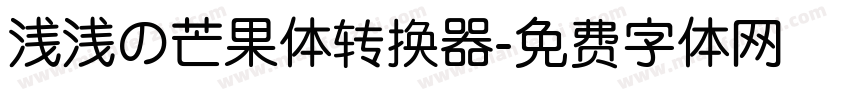 浅浅の芒果体转换器-免费字体网